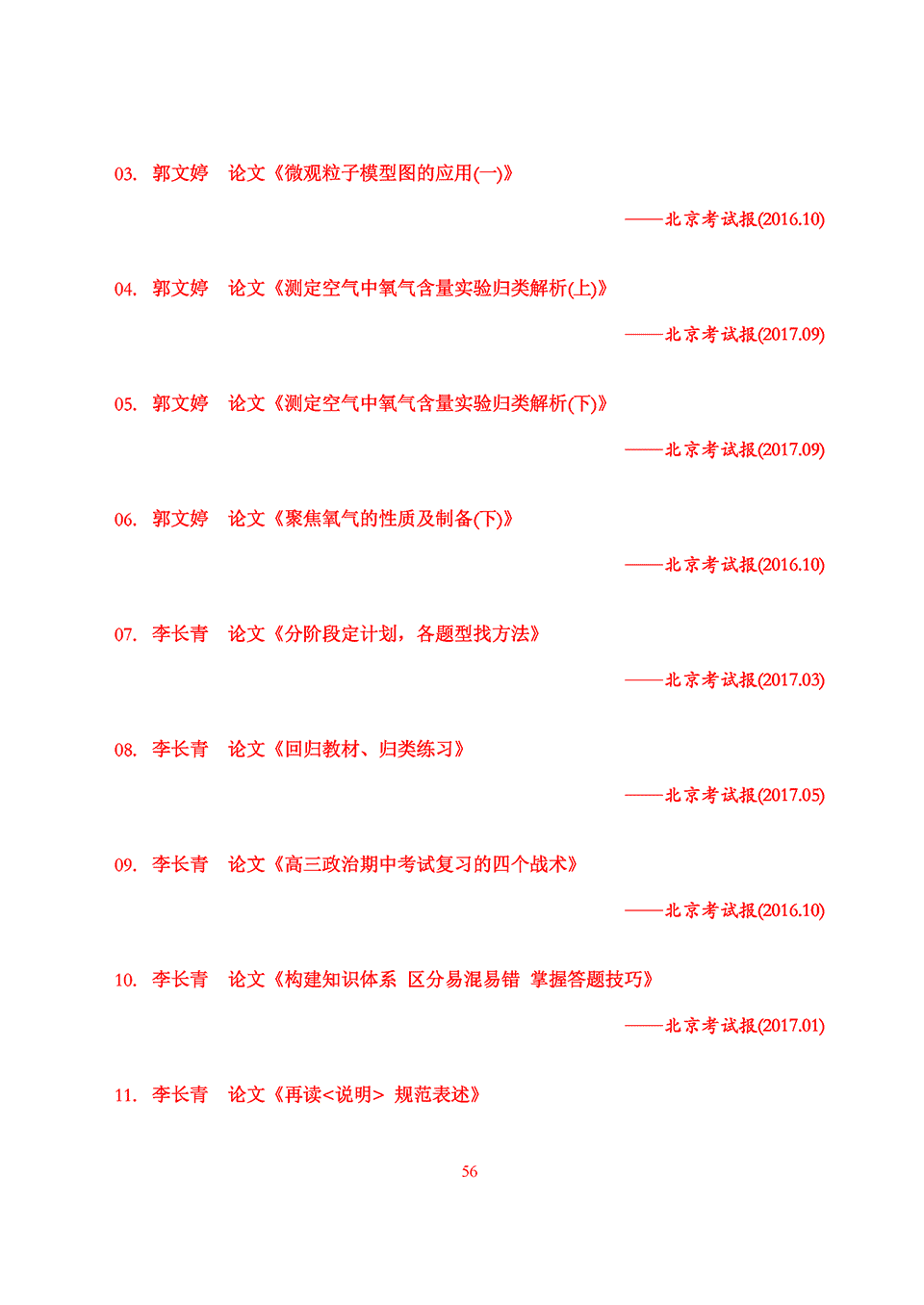 03. 郭文婷 论文《微观粒子模型图的应用(一)》

——北京考试报(2016.10)

04. 郭文婷 论文《测定空气中氧气含量实验归类解析(上)》

——北京考试报(2017.09)

05. 郭文婷 论文《测定空气中氧气含量实验归类解析(下)》

——北京考试报(2017.09)

06. 郭文婷 论文《聚焦氧气的性质及制备(下)》

——北京考试报(2016.10)

07. 李长青 论文《分阶段定计划，各题型找方法》

——北京考试报(2017.03)

08. 李长青 论文《回归教材、归类练习》

——北京考试报(2017.05)

09. 李长青 论文《高三政治期中考试复习的四个战术》

——北京考试报(2016.10)

10. 李长青 论文《构建知识体系 区分易混易错 掌握答题技巧》

——北京考试报(2017.01)

11. 李长青 论文《再读<说明> 规范表述》

56